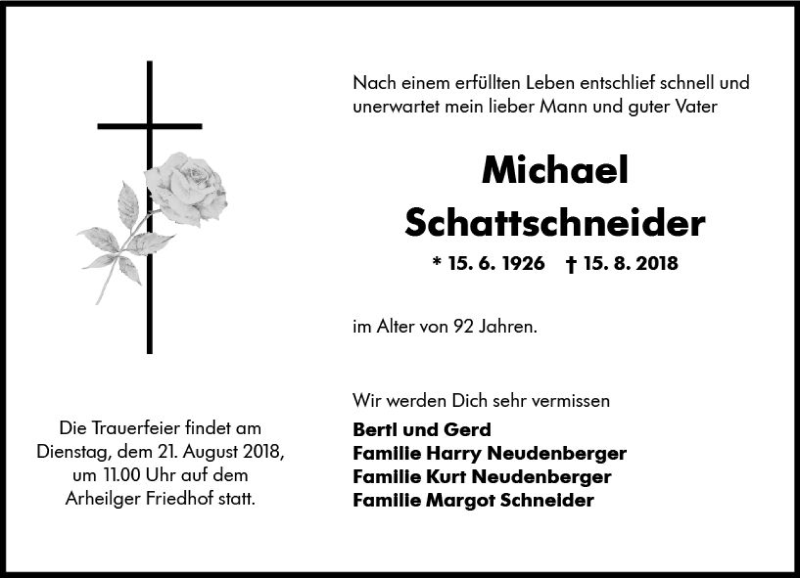 Nach einem erfüllten Leben entschlief schnell und unerwartet mein lieber Mann und guter Vater

Michael Schattschneider

* 15. 6. 1926 † 15. 8. 2018

im Alter von 92 Jahren.

Wir werden Dich sehr vermissen

Bertl und Gerd
Familie Harry Neudenberger
Familie Kurt Neudenberger
Familie Margot Schneider

Die Trauerfeier findet am Dienstag, dem 21. August 2018, um 11.00 Uhr auf dem Arheilger Friedhof statt.